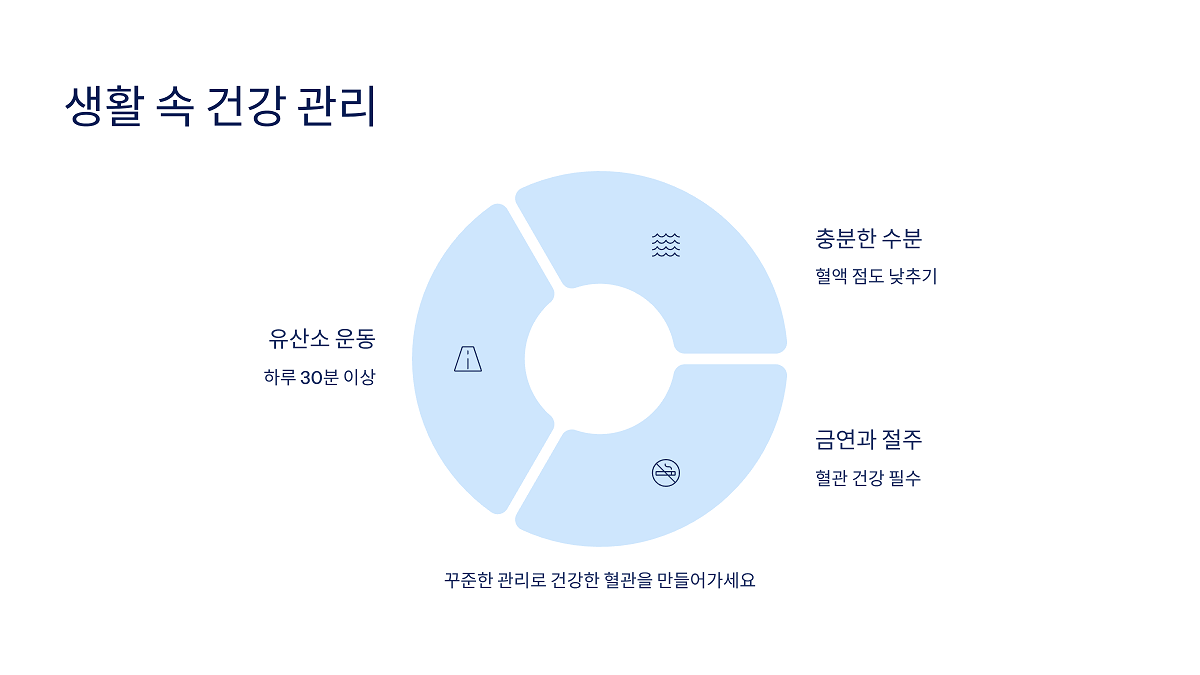 생활 속 건강 관리

유산소 운동

하루 30분 이상

충분한 수분

혈액 점도 낮추기

금연과 절주

혈관 건강 필수

꾸준한 관리로 건강한 혈관을 만들어가세요